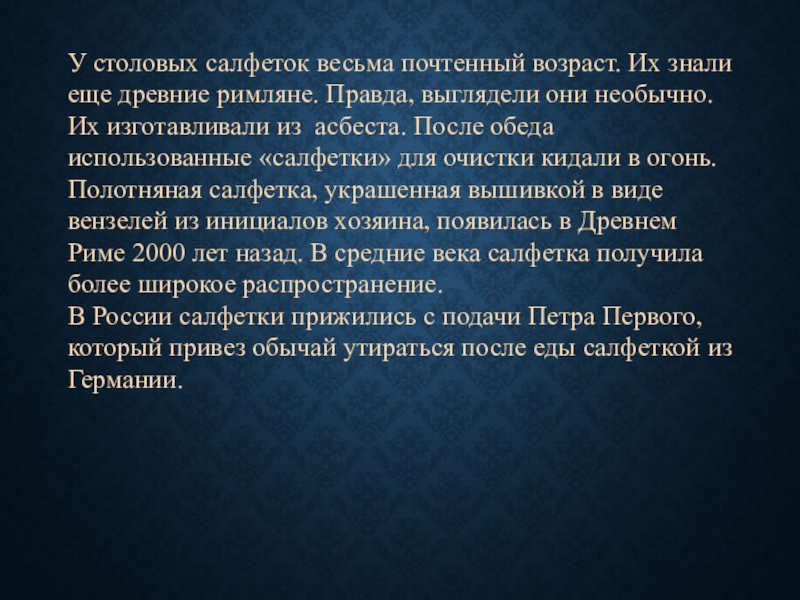 У столовых салфеток весьма почтенный возраст. Их знали еще древние римляне. Правда, выглядели они необычно. Их изготавливали из  асбеста. После обеда использованные «салфетки» для очистки кидали в огонь. Полотняная салфетка, украшенная вышивкой в виде вензелей из инициалов хозяина, появилась в Древнем Риме 2000 лет назад. В средние века салфетка получила более широкое распространение.
В России салфетки прижились с подачи Петра Первого, который привез обычай утираться после еды салфеткой из Германии.